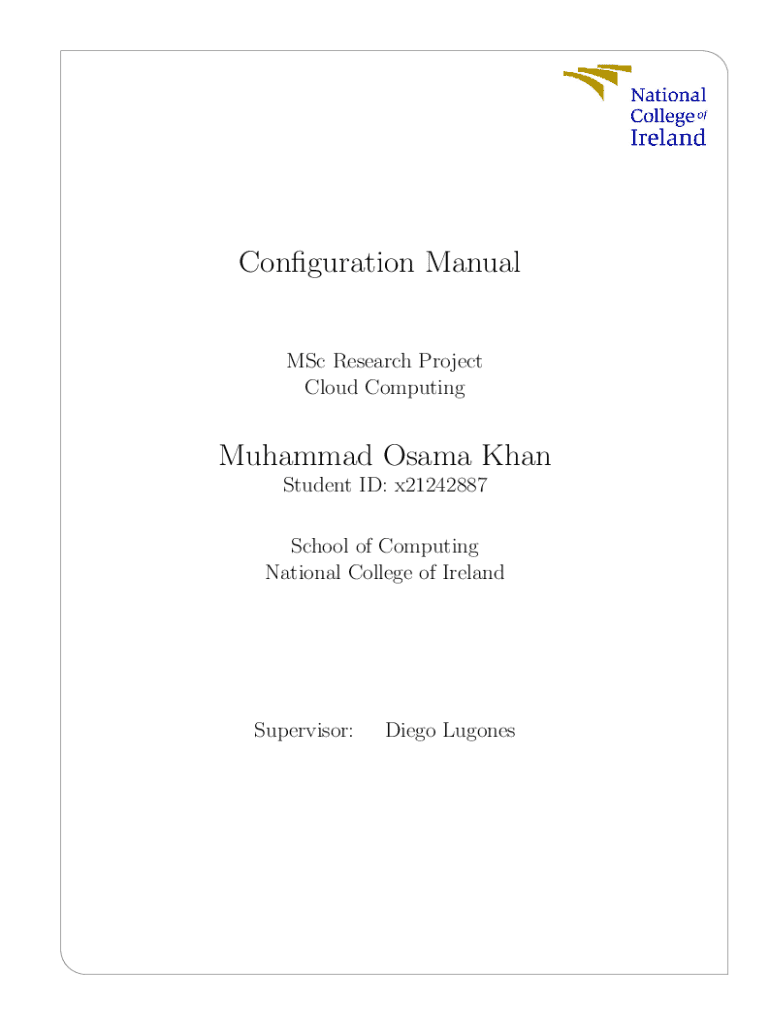 National College of Ireland

Configuration Manual

MSc Research Project
Cloud Computing

Muhammad Osama Khan
Student ID: x21242887

School of Computing
National College of Ireland

Supervisor: Diego Lugones